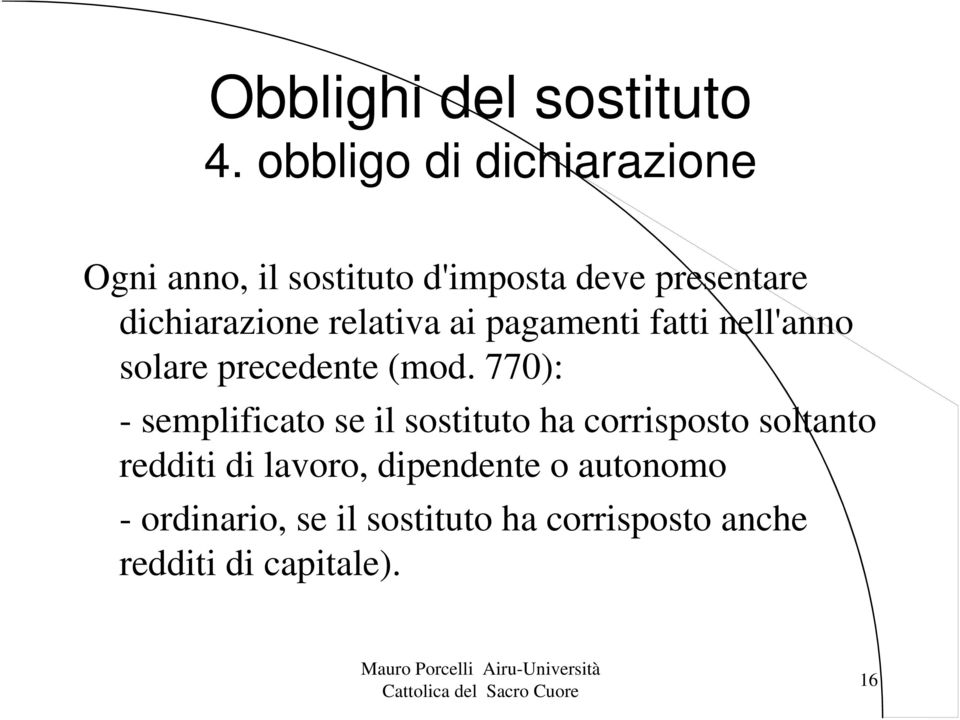 Obblighi del sostituto
4. obbligo di dichiarazione

Ogni anno, il sostituto d'imposta deve presentare dichiarazione relativa ai pagamenti fatti nell'anno solare precedente (mod. 770):

- semplificato se il sostituto ha corrisposto soltanto redditi di lavoro, dipendente o autonomo

- ordinario, se il sostituto ha corrisposto anche redditi di capitale).

Mauro Porcelli Airu-Università Cattolica del Sacro Cuore

16